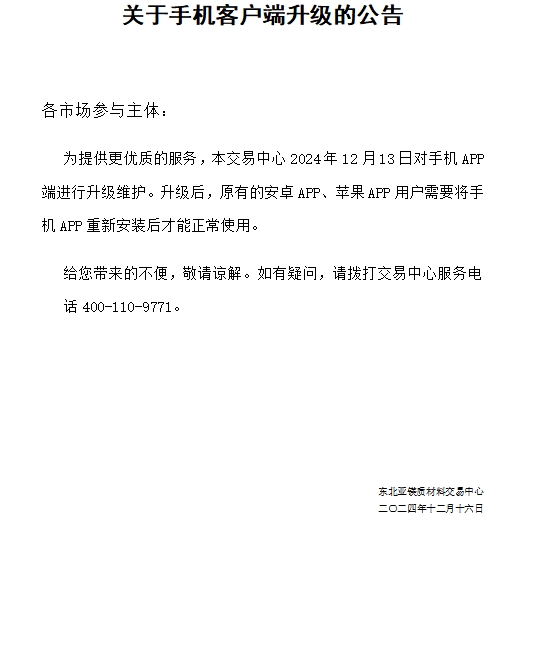 关于手机客户端升级的公告

各市场参与主体：

为提供更优质的服务，本交易中心 2024 年 12 月 13 日对手机 APP 端进行升级维护。升级后，原有的安卓 APP、苹果 APP 用户需要将手机 APP 重新安装后才能正常使用。

给您带来的不便，敬请谅解。如有疑问，请拨打交易中心服务电话 400-110-9771。

东北亚镁质材料交易中心
二〇二四年十二月十六日